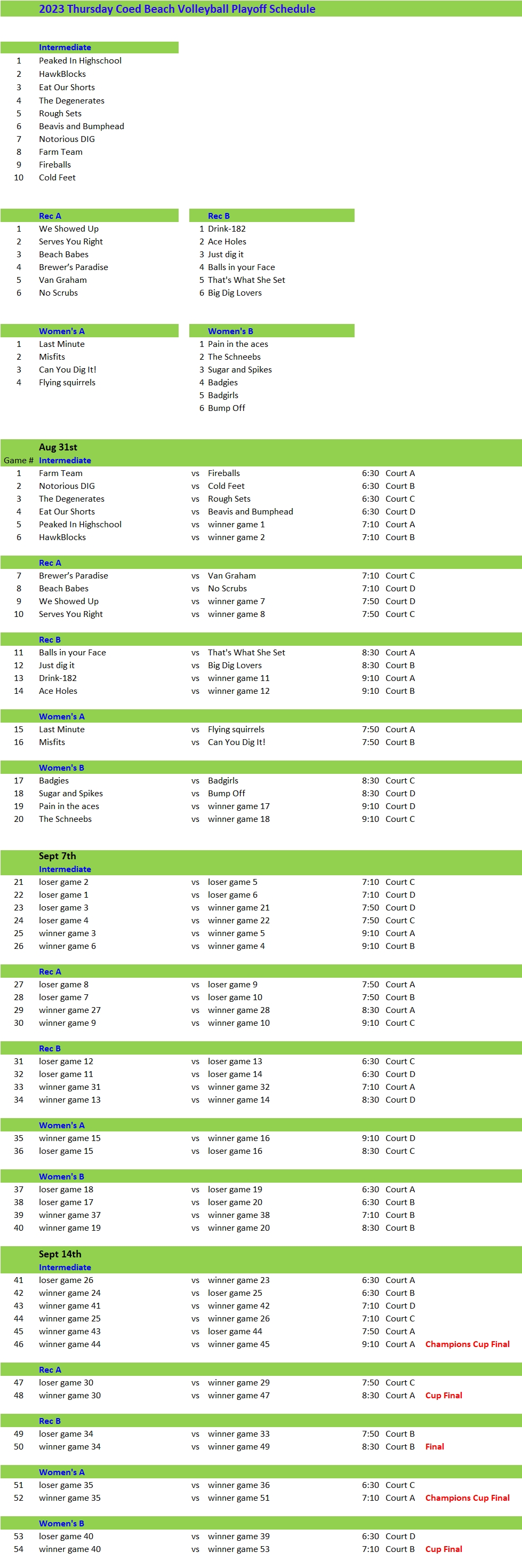 2023 Thursday Coed Beach Volleyball Playoff Schedule

Intermediate
1 Peaked In Highschool
2 HawkBlocks
3 Eat Our Shorts
4 The Degenerates
5 Rough Sets
6 Beavis and Bumphead
7 Notorious DIG
8 Farm Team
9 Fireballs
10 Cold Feet

Rec A
1 We Showed Up
2 Serves You Right
3 Beach Babes
4 Brewer's Paradise
5 Van Graham
6 No Scrubs

Rec B
1 Drink-182
2 Ace Holes
3 Just dig it
4 Balls in your Face
5 That's What She Set
6 Big Dig Lovers

Women's A
1 Last Minute
2 Misfits
3 Can You Dig It!
4 Flying squirrels

Women's B
1 Pain in the aces
2 The Schneebs
3 Sugar and Spikes
4 Badgies
5 Badgirls
6 Bump Off

Aug 31st
Game # Intermediate
1 Farm Team vs Fireballs 6:30 Court A
2 Notorious DIG vs Cold Feet 6:30 Court B
3 The Degenerates vs Rough Sets 6:30 Court C
4 Eat Our Shorts vs Beavis and Bumphead 6:30 Court D
5 Peaked In Highschool vs winner game 1 7:10 Court A
6 HawkBlocks vs winner game 2 7:10 Court B

Rec A
7 Brewer's Paradise vs Van Graham 7:10 Court C
8 Beach Babes vs No Scrubs 7:10 Court D
9 We Showed Up vs winner game 7 7:50 Court D
10 Serves You Right vs winner game 8 7:50 Court C

Rec B
11 Balls in your Face vs That's What She Set 8:30 Court A
12 Just dig it vs Big Dig Lovers 8:30 Court B
13 Drink-182 vs winner game 11 9:10 Court A
14 Ace Holes vs winner game 12 9:10 Court B

Women's A
15 Last Minute vs Flying squirrels 7:50 Court A
16 Misfits vs Can You Dig It! 7:50 Court B

Women's B
17 Badgies vs Badgirls 8:30 Court C
18 Sugar and Spikes vs Bump Off 8:30 Court D
19 Pain in the aces vs winner game 17 9:10 Court D
20 The Schneebs vs winner game 18 9:10 Court C

Sept 7th
Intermediate
21 loser game 2 vs loser game 5 7:10 Court C
22 loser game 1 vs loser game 6 7:10 Court D
23 loser game 3 vs winner game 21 7:50 Court D
24 loser game 4 vs winner game 22 7:50 Court C
25 winner game 3 vs winner game 5 9:10 Court A
26 winner game 6 vs winner game 4 9:10 Court B

Rec A
27 loser game 8 vs loser game 9 7:50 Court A
28 loser game 7 vs loser game 10 7:50 Court B
29 winner game 27 vs winner game 28 8:30 Court A
30 winner game 9 vs winner game 10 9:10 Court C

Rec B
31 loser game 12 vs loser game 13 6:30 Court C
32 loser game 11 vs loser game 14 6:30 Court D
33 winner game 31 vs winner game 32 7:10 Court A
34 winner game 13 vs winner game 14 8:30 Court D

Women's A
35 winner game 15 vs winner game 16 9:10 Court D
36 loser game 15 vs loser game 16 8:30 Court C

Women's B
37 loser game 18 vs loser game 19 6:30 Court A
38 loser game 17 vs loser game 20 6:30 Court B
39 winner game 37 vs winner game 38 7:10 Court B
40 winner game 19 vs winner game 20 8:30 Court B

Sept 14th
Intermediate
41 loser game 26 vs winner game 23 6:30 Court A
42 winner game 24 vs loser game 25 6:30 Court B
43 winner game 41 vs winner game 42 7:10 Court D
44 winner game 25 vs winner game 26 7:10 Court C
45 winner game 43 vs loser game 44 7:50 Court A
46 winner game 44 vs winner game 45 9:10 Court A Champions Cup Final

Rec A
47 loser game 30 vs winner game 29 7:50 Court C
48 winner game 30 vs winner game 47 8:30 Court A Cup Final

Rec B
49 loser game 34 vs winner game 33 7:50 Court B
50 winner game 34 vs winner game 49 8:30 Court B Final

Women's A
51 loser game 35 vs winner game 36 6:30 Court C
52 winner game 35 vs winner game 51 7:10 Court A Champions Cup Final

Women's B
53 loser game 40 vs winner game 39 6:30 Court D
54 winner game 40 vs winner game 53 7:10 Court B Cup Final